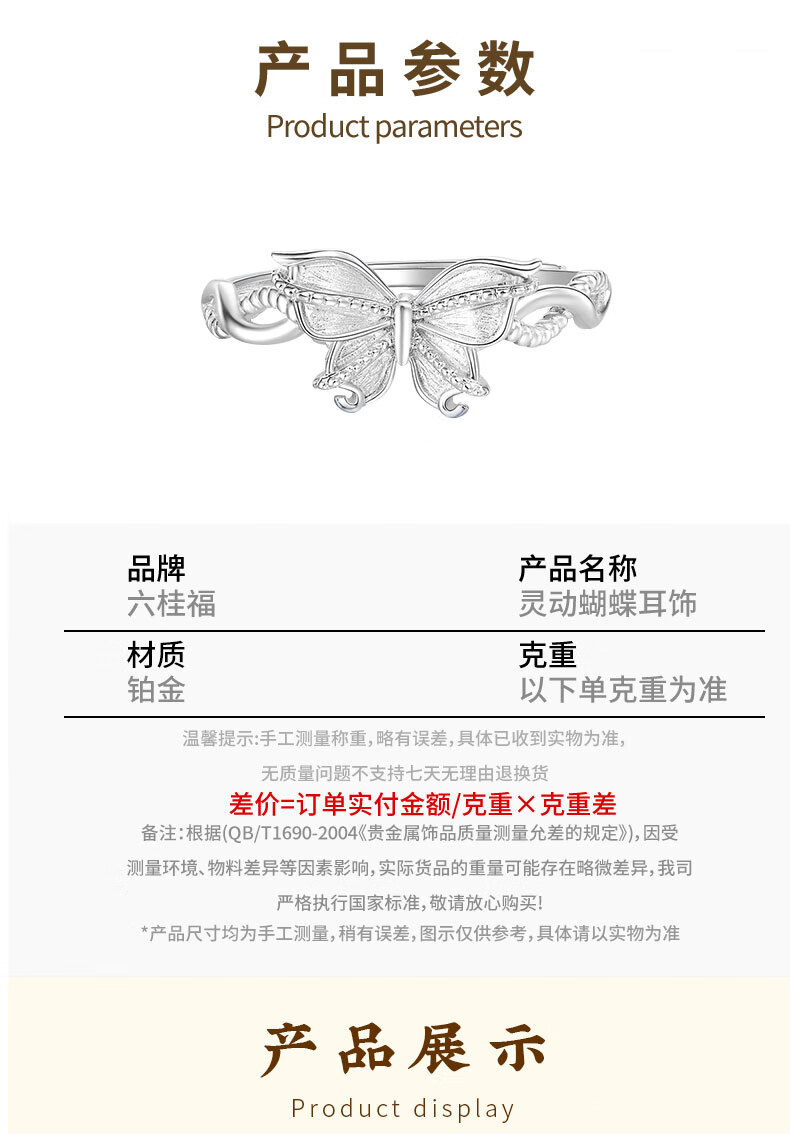 产品参数

Product parameters

品牌
六桂福

产品名称
灵动蝴蝶耳饰

材质
铂金

克重
以下单克重为准

温馨提示:手工测量称重,略有误差,具体已收到实物为准,

无质量问题不支持七天无理由退换货

差价=订单实付金额/克重×克重差

备注:根据(QB/T1690-2004《贵金属饰品质量测量允差的规定》),因受测量环境、物料差异等因素影响,实际货品的重量可能存在略微差异,我司严格执行国家标准,敬请放心购买!

*产品尺寸均为手工测量,稍有误差,图示仅供参考,具体请以实物为准

产品展示

Product display